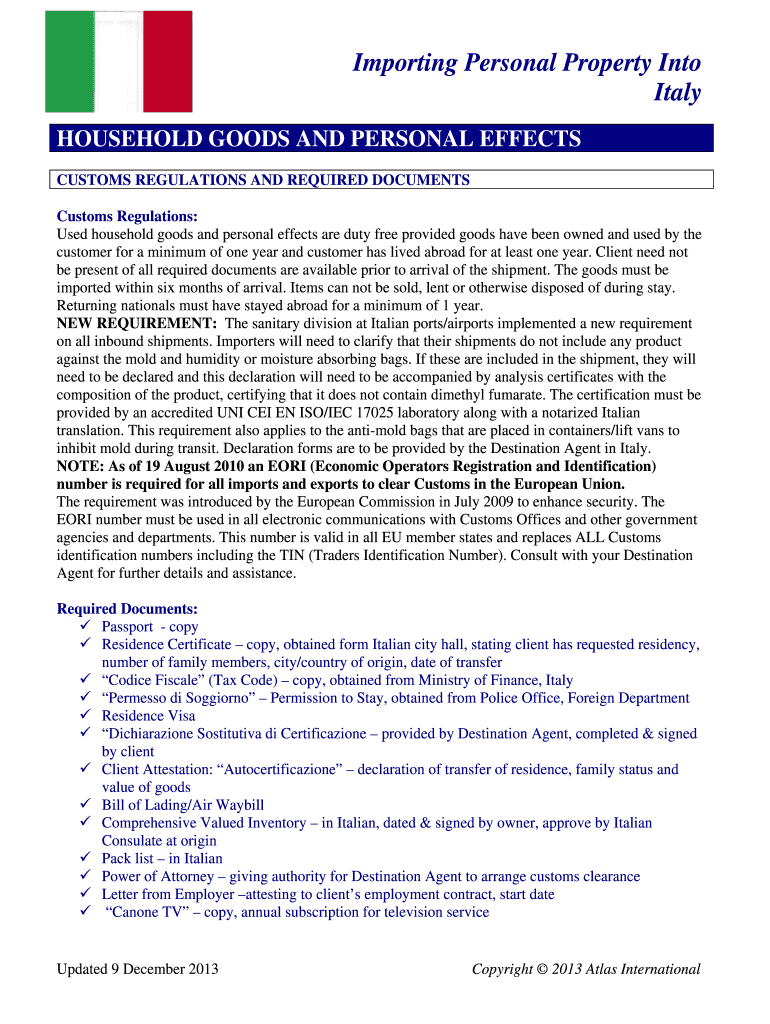 Importing Personal Property Into Italy

HOUSEHOLD GOODS AND PERSONAL EFFECTS

CUSTOMS REGULATIONS AND REQUIRED DOCUMENTS

Customs Regulations:
Used household goods and personal effects are duty free provided goods have been owned and used by the customer for a minimum of one year and customer has lived abroad for at least one year. Client need not be present of all required documents are available prior to arrival of the shipment. The goods must be imported within six months of arrival. Items can not be sold, lent or otherwise disposed of during stay. Returning nationals must have stayed abroad for a minimum of 1 year.
NEW REQUIREMENT: The sanitary division at Italian ports/airports implemented a new requirement on all inbound shipments. Importers will need to clarify that their shipments do not include any product against the mold and humidity or moisture absorbing bags. If these are included in the shipment, they will need to be declared and this declaration will need to be accompanied by analysis certificates with the composition of the product, certifying that it does not contain dimethyl fumarate. The certification must be provided by an accredited UNI CEI EN ISO/IEC 17025 laboratory along with a notarized Italian translation. This requirement also applies to the anti-mold bags that are placed in containers/lift vans to inhibit mold during transit. Declaration forms are to be provided by the Destination Agent in Italy.
NOTE: As of 19 August 2010 an EORI (Economic Operators Registration and Identification) number is required for all imports and exports to clear Customs in the European Union.
The requirement was introduced by the European Commission in July 2009 to enhance security. The EORI number must be used in all electronic communications with Customs Offices and other government agencies and departments. This number is valid in all EU member states and replaces ALL Customs identification numbers including the TIN (Traders Identification Number). Consult with your Destination Agent for further details and assistance.

Required Documents:
✓ Passport - copy
✓ Residence Certificate – copy, obtained form Italian city hall, stating client has requested residency, number of family members, city/country of origin, date of transfer
✓ “Codice Fiscale” (Tax Code) – copy, obtained from Ministry of Finance, Italy
✓ “Permesso di Soggiorno” – Permission to Stay, obtained from Police Office, Foreign Department
✓ Residence Visa
✓ “Dichiarazione Sostitutiva di Certificazione – provided by Destination Agent, completed & signed by client
✓ Client Attestation: “Autocertificazione” – declaration of transfer of residence, family status and value of goods
✓ Bill of Lading/Air Waybill
✓ Comprehensive Valued Inventory – in Italian, dated & signed by owner, approve by Italian Consulate at origin
✓ Pack list – in Italian
✓ Power of Attorney – giving authority for Destination Agent to arrange customs clearance
✓ Letter from Employer –attesting to client’s employment contract, start date
✓ “Canone TV” – copy, annual subscription for television service

Updated 9 December 2013

Copyright © 2013 Atlas International